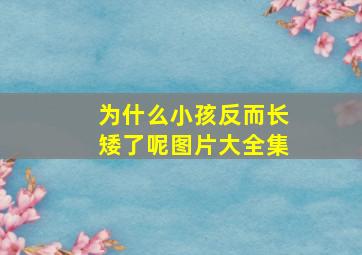 为什么小孩反而长矮了呢图片大全集